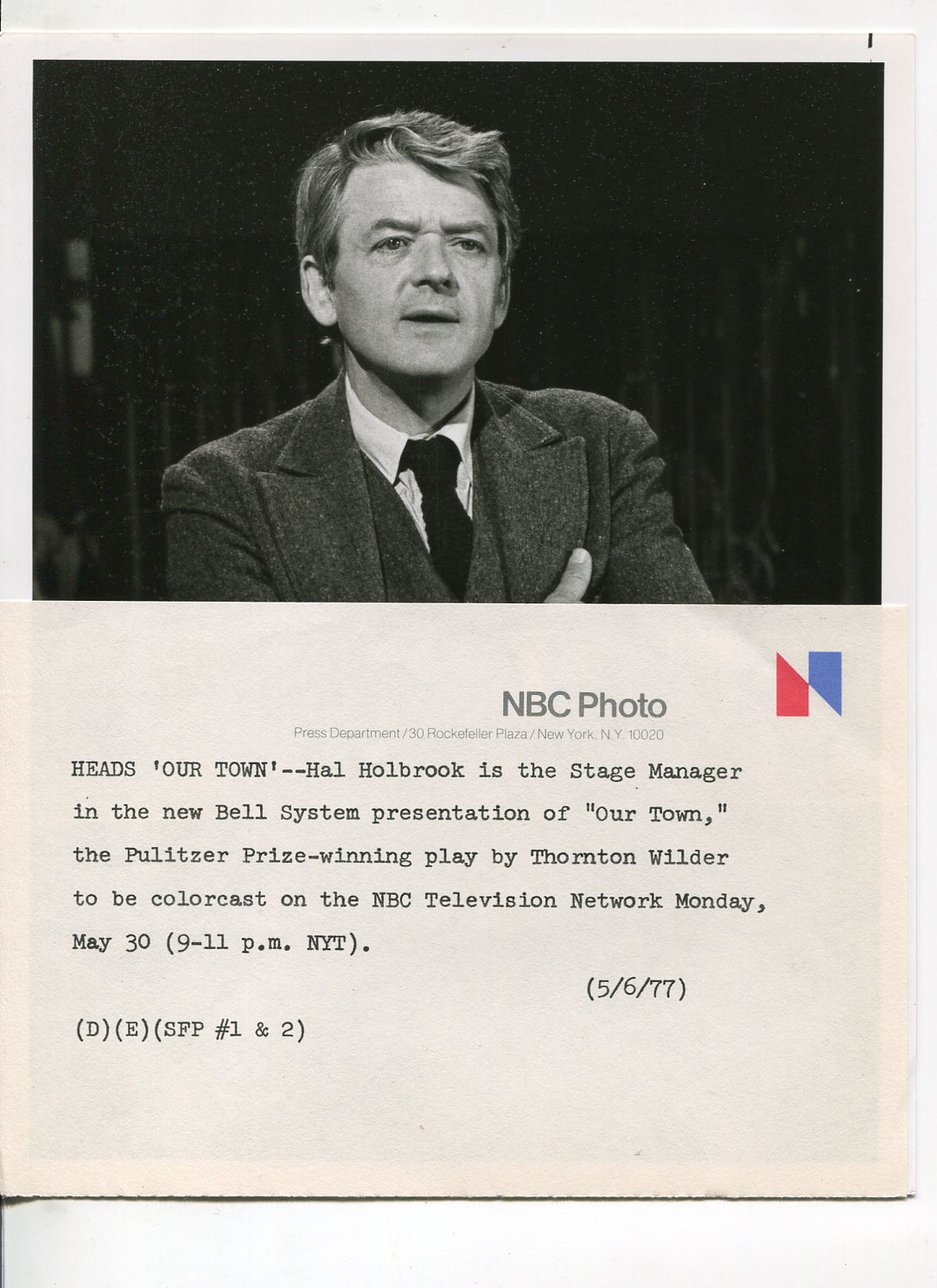 NBC Photo

Press Department / 30 Rockefeller Plaza / New York, N.Y. 10020

HEADS 'OUR TOWN'--Hal Holbrook is the Stage Manager in the new Bell System presentation of "Our Town," the Pulitzer Prize-winning play by Thornton Wilder to be colorcast on the NBC Television Network Monday, May 30 (9-11 p.m. NYT).

(5/6/77)

(D)(E)(SFP #1 & 2)